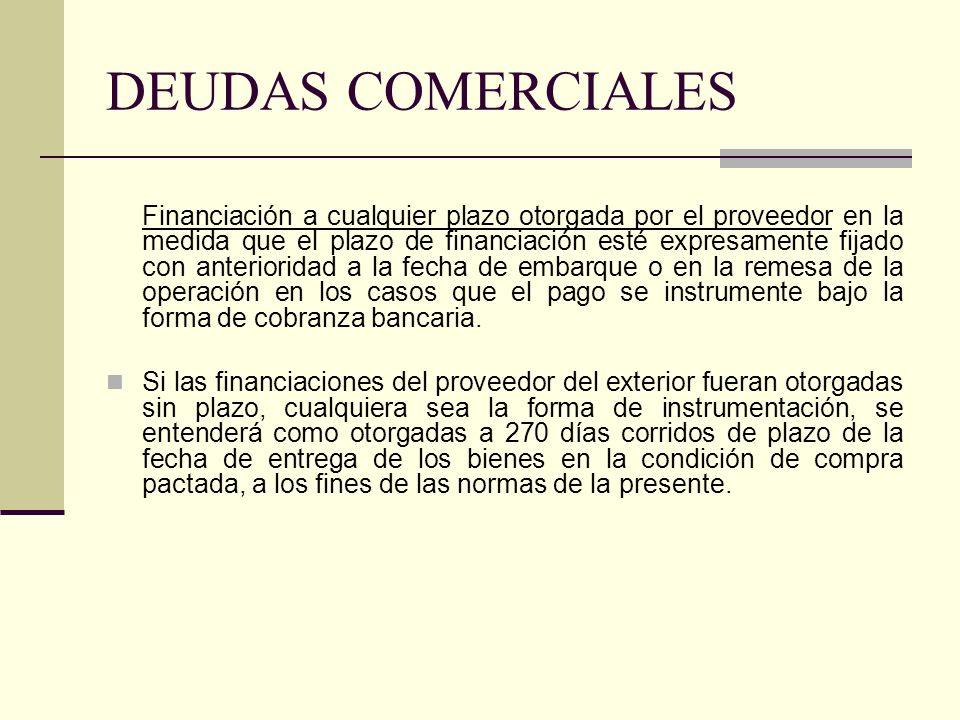 DEUDAS COMERCIALES

Financiación a cualquier plazo otorgada por el proveedor en la medida que el plazo de financiación esté expresamente fijado con anterioridad a la fecha de embarque o en la remesa de la operación en los casos que el pago se instrumente bajo la forma de cobranza bancaria.

Si las financiaciones del proveedor del exterior fueran otorgadas sin plazo, cualquiera sea la forma de instrumentación, se entenderá como otorgadas a 270 días corridos de plazo de la fecha de entrega de los bienes en la condición de compra pactada, a los fines de las normas de la presente.